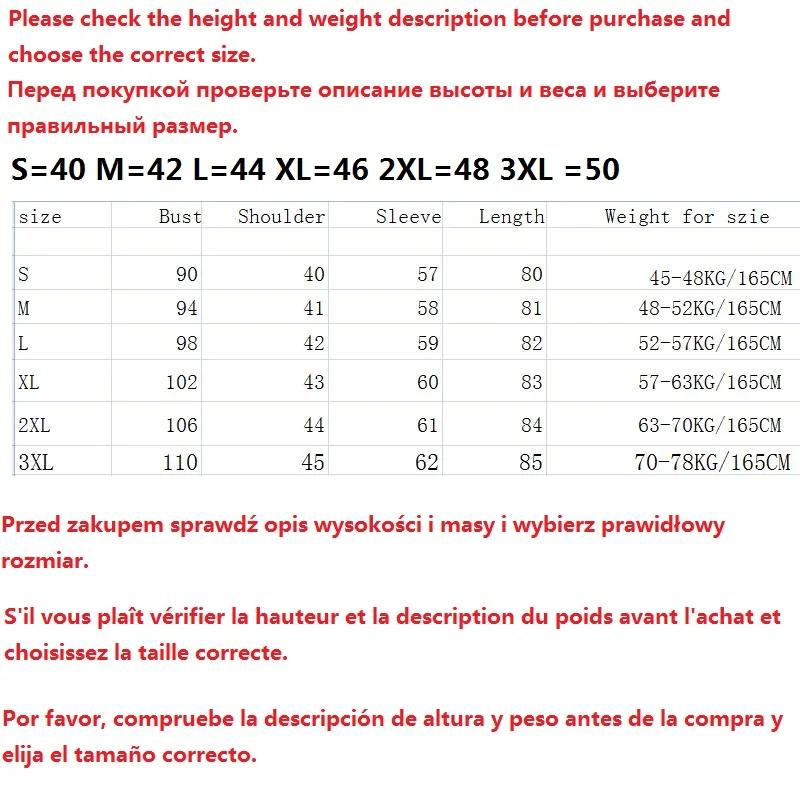 Please check the height and weight description before purchase and choose the correct size.
Перед покупкой проверьте описание высоты и веса и выберите правильный размер.

S=40 M=42 L=44 XL=46 2XL=48 3XL =50

| size | Bust | Shoulder | Sleeve | Length | Weight for szie |
|---|---|---|---|---|---|
| | | | | | |
| S | 90 | 40 | 57 | 80 | 45-48KG/165CM |
| M | 94 | 41 | 58 | 81 | 48-52KG/165CM |
| L | 98 | 42 | 59 | 82 | 52-57KG/165CM |
| XL | 102 | 43 | 60 | 83 | 57-63KG/165CM |
| 2XL | 106 | 44 | 61 | 84 | 63-70KG/165CM |
| 3XL | 110 | 45 | 62 | 85 | 70-78KG/165CM |

Przed zakupem sprawdź opis wysokości i masy i wybierz prawidłowy rozmiar.

S'il vous plaît vérifier la hauteur et la description du poids avant l'achat et choisissez la taille correcte.

Por favor, compruebe la descripción de altura y peso antes de la compra y elija el tamaño correcto.